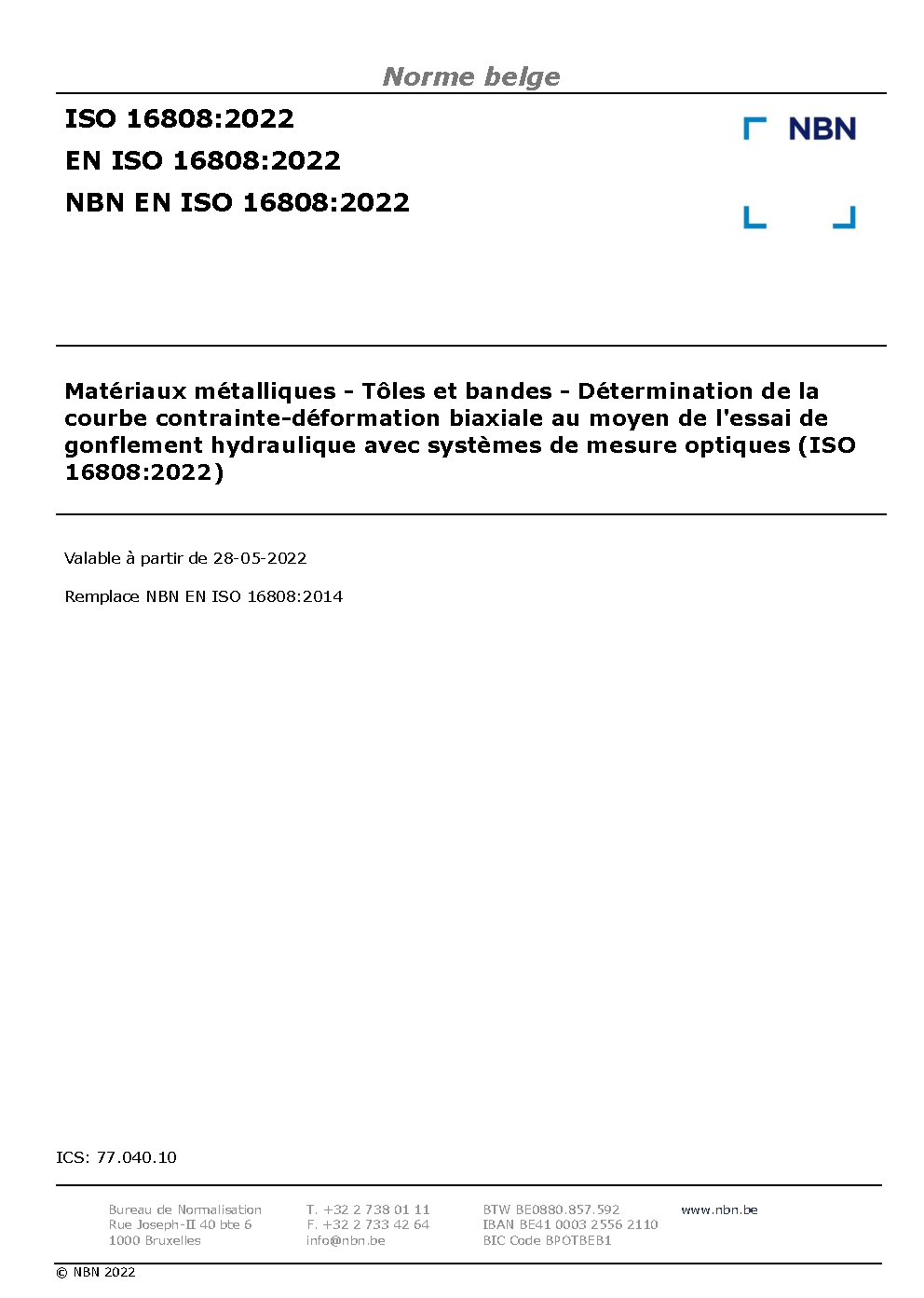 Norme belge

ISO 16808:2022
EN ISO 16808:2022
NBN EN ISO 16808:2022

NBN

Matériaux métalliques - Tôles et bandes - Détermination de la courbe contrainte-déformation biaxiale au moyen de l'essai de gonflement hydraulique avec systèmes de mesure optiques (ISO 16808:2022)

Valable à partir de 28-05-2022

Remplace NBN EN ISO 16808:2014

ICS: 77.040.10

Bureau de Normalisation
Rue Joseph-II 40 bte 6
1000 Bruxelles

T. +32 2 738 01 11
F. +32 2 733 42 64
info@nbn.be

BTW BE0880.857.592
IBAN BE41 0003 2556 2110
BIC Code BPOTBEB1

www.nbn.be

© NBN 2022